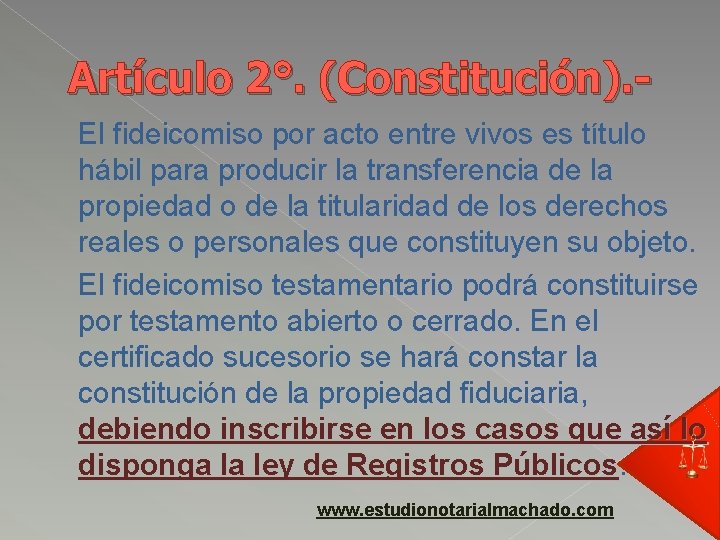 Artículo 2°. (Constitución).-

El fideicomiso por acto entre vivos es título hábil para producir la transferencia de la propiedad o de la titularidad de los derechos reales o personales que constituyen su objeto.

El fideicomiso testamentario podrá constituirse por testamento abierto o cerrado. En el certificado sucesorio se hará constar la constitución de la propiedad fiduciaria, debiendo inscribirse en los casos que así lo disponga la ley de Registros Públicos.

www.estudionotarialmachado.com